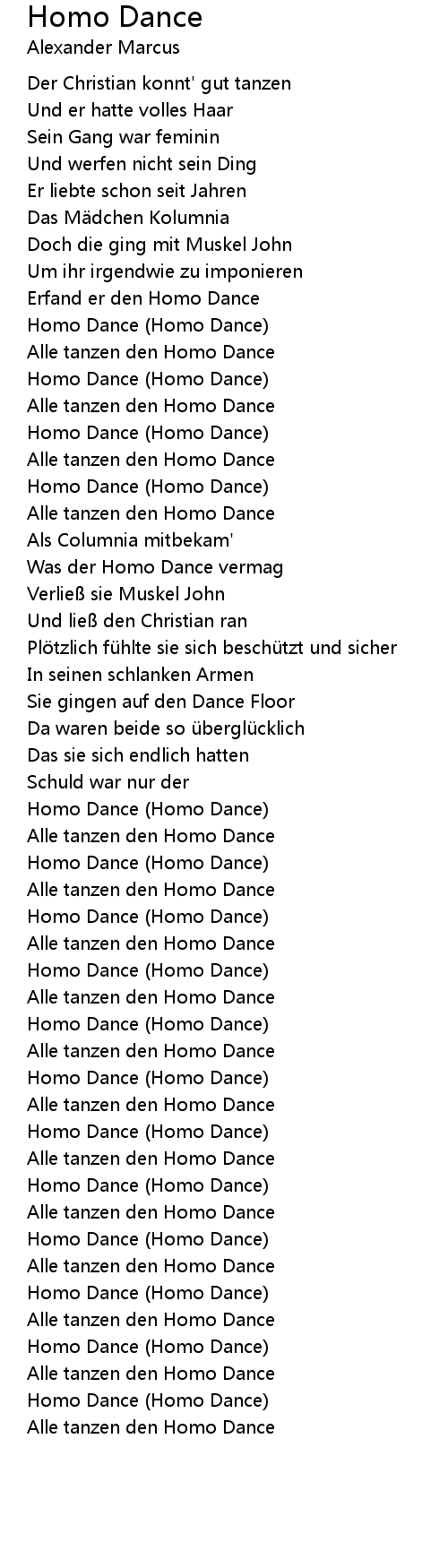 Homo Dance
Alexander Marcus

Der Christian konnt' gut tanzen
Und er hatte volles Haar
Sein Gang war feminin
Und werfen nicht sein Ding
Er liebte schon seit Jahren
Das Mädchen Kolumnia
Doch die ging mit Muskel John
Um ihr irgendwie zu imponieren
Erfand er den Homo Dance
Homo Dance (Homo Dance)
Alle tanzen den Homo Dance
Homo Dance (Homo Dance)
Alle tanzen den Homo Dance
Homo Dance (Homo Dance)
Alle tanzen den Homo Dance
Homo Dance (Homo Dance)
Alle tanzen den Homo Dance
Als Columnia mitbekam'
Was der Homo Dance vermag
Verließ sie Muskel John
Und ließ den Christian ran
Plötzlich fühlte sie sich beschützt und sicher
In seinen schlanken Armen
Sie gingen auf den Dance Floor
Da waren beide so überglücklich
Das sie sich endlich hatten
Schuld war nur der
Homo Dance (Homo Dance)
Alle tanzen den Homo Dance
Homo Dance (Homo Dance)
Alle tanzen den Homo Dance
Homo Dance (Homo Dance)
Alle tanzen den Homo Dance
Homo Dance (Homo Dance)
Alle tanzen den Homo Dance
Homo Dance (Homo Dance)
Alle tanzen den Homo Dance
Homo Dance (Homo Dance)
Alle tanzen den Homo Dance
Homo Dance (Homo Dance)
Alle tanzen den Homo Dance
Homo Dance (Homo Dance)
Alle tanzen den Homo Dance
Homo Dance (Homo Dance)
Alle tanzen den Homo Dance
Homo Dance (Homo Dance)
Alle tanzen den Homo Dance
Homo Dance (Homo Dance)
Alle tanzen den Homo Dance
Homo Dance (Homo Dance)
Alle tanzen den Homo Dance